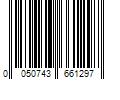 0 050743 661297